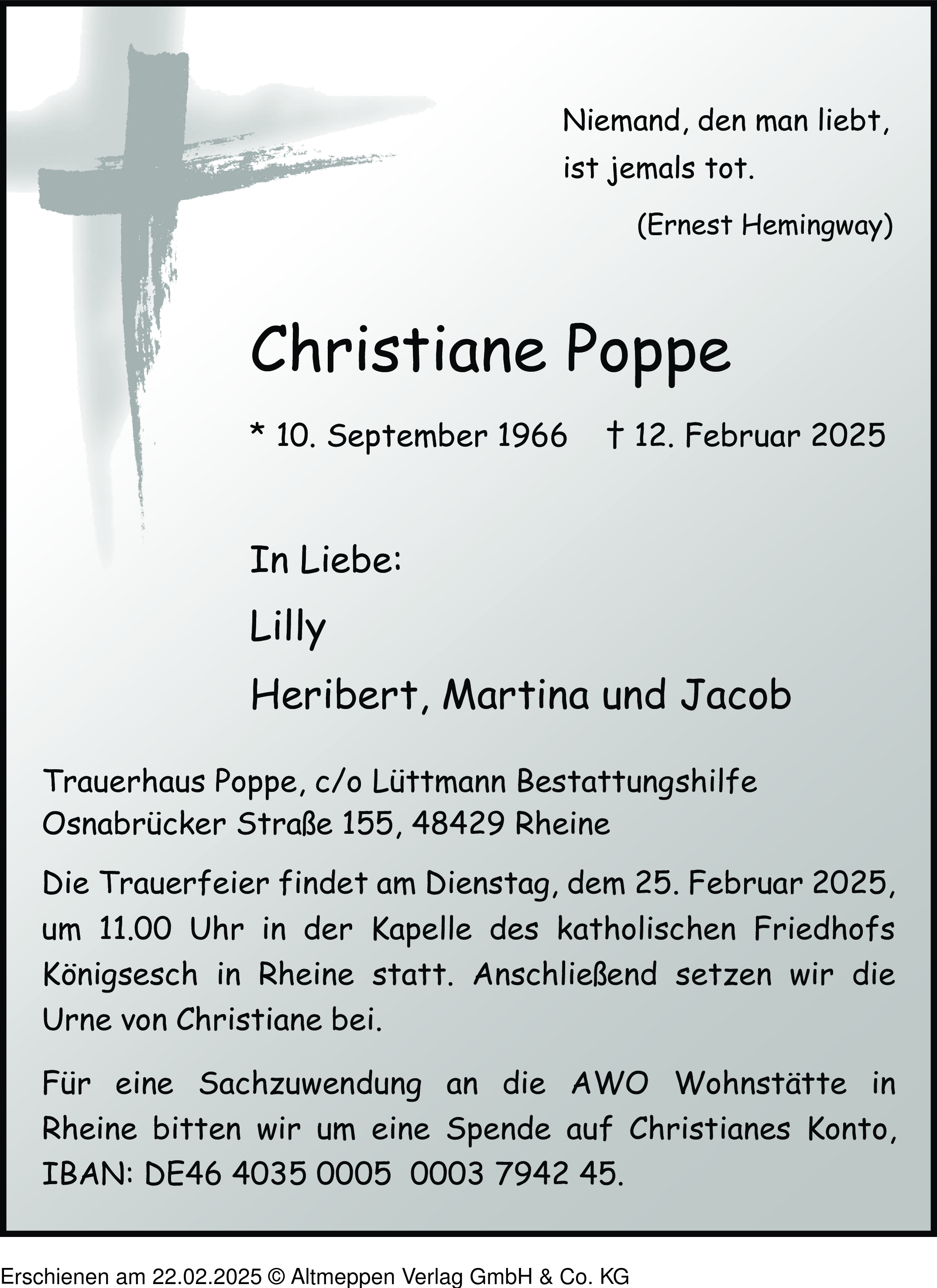 Niemand, den man liebt, ist jemals tot.

(Ernest Hemingway)

Christiane Poppe

* 10. September 1966 † 12. Februar 2025

In Liebe:

Lilly

Heribert, Martina und Jacob

Trauerhaus Poppe, c/o Lüttmann Bestattungshilfe
Osnabrücker Straße 155, 48429 Rheine

Die Trauerfeier findet am Dienstag, dem 25. Februar 2025, um 11.00 Uhr in der Kapelle des katholischen Friedhofs Königsesch in Rheine statt. Anschließend setzen wir die Urne von Christiane bei.

Für eine Sachzuwendung an die AWO Wohnstätte in Rheine bitten wir um eine Spende auf Christianes Konto, IBAN: DE46 4035 0005 0003 7942 45.

Erschienen am 22.02.2025 © Altmeppen Verlag GmbH & Co. KG